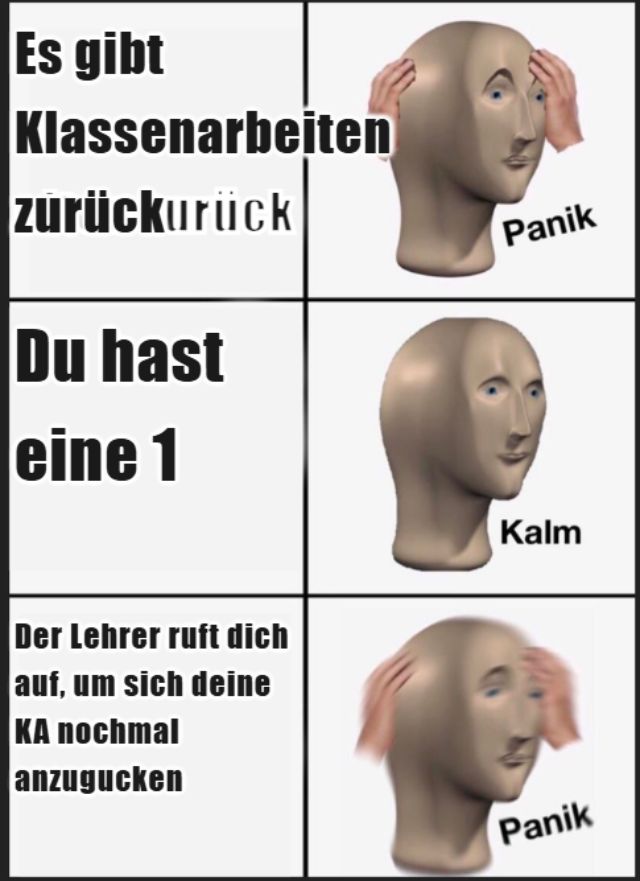 Es gibt Klassenarbeiten zurückurück

Panik

Du hast eine 1

Kalm

Der Lehrer ruft dich auf, um sich deine KA nochmal anzugucken

Panik